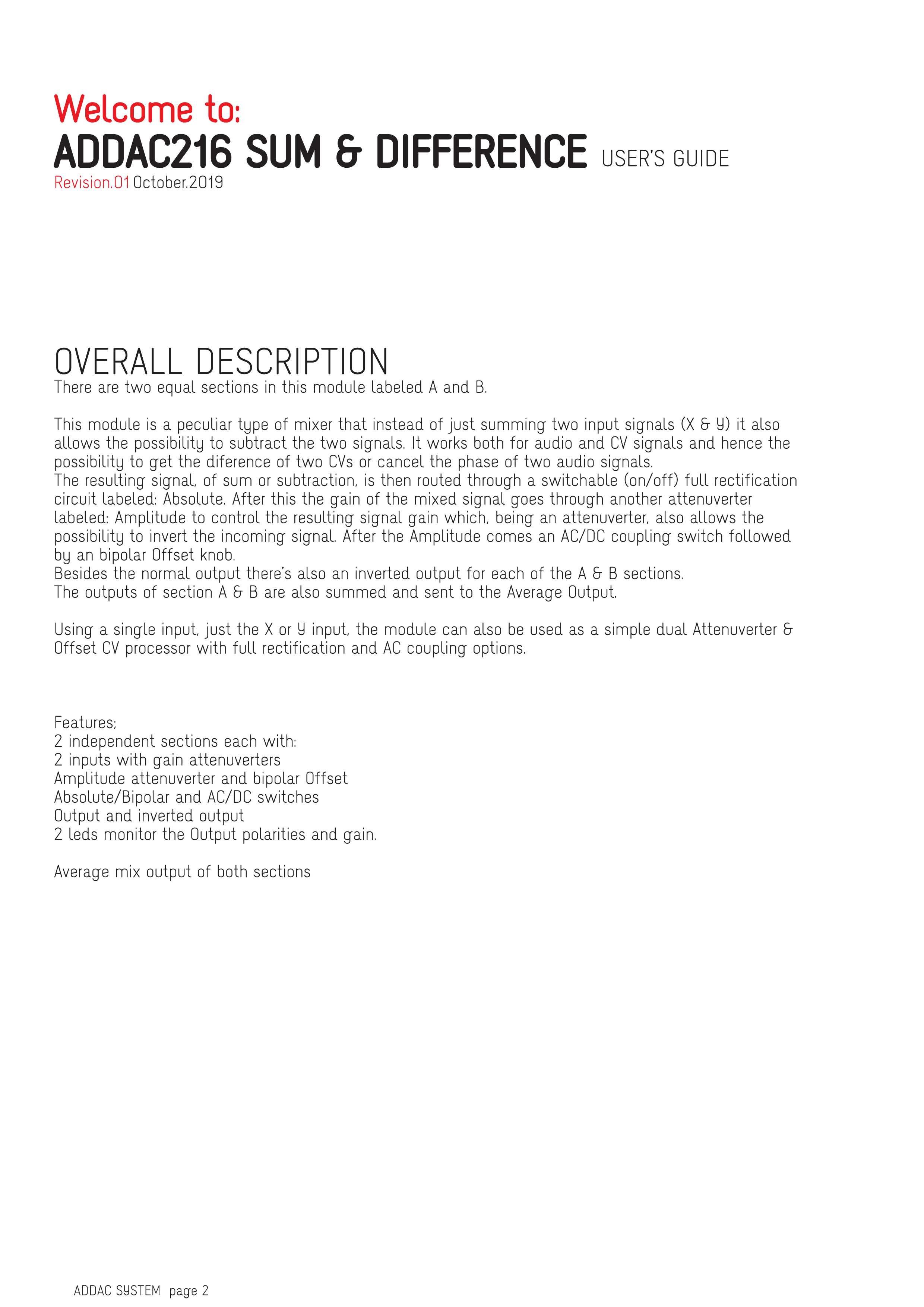 Welcome to:
ADDAC216 SUM & DIFFERENCE USER'S GUIDE
Revision.01 October.2019

OVERALL DESCRIPTION
There are two equal sections in this module labeled A and B.

This module is a peculiar type of mixer that instead of just summing two input signals (X & Y) it also allows the possibility to subtract the two signals. It works both for audio and CV signals and hence the possibility to get the diference of two CVs or cancel the phase of two audio signals.
The resulting signal, of sum or subtraction, is then routed through a switchable (on/off) full rectification circuit labeled: Absolute. After this the gain of the mixed signal goes through another attenuverter labeled: Amplitude to control the resulting signal gain which, being an attenuverter, also allows the possibility to invert the incoming signal. After the Amplitude comes an AC/DC coupling switch followed by an bipolar Offset knob.
Besides the normal output there's also an inverted output for each of the A & B sections.
The outputs of section A & B are also summed and sent to the Average Output.

Using a single input, just the X or Y input, the module can also be used as a simple dual Attenuverter & Offset CV processor with full rectification and AC coupling options.

Features;
2 independent sections each with:
2 inputs with gain attenuverters
Amplitude attenuverter and bipolar Offset
Absolute/Bipolar and AC/DC switches
Output and inverted output
2 leds monitor the Output polarities and gain.

Average mix output of both sections

ADDAC SYSTEM page 2